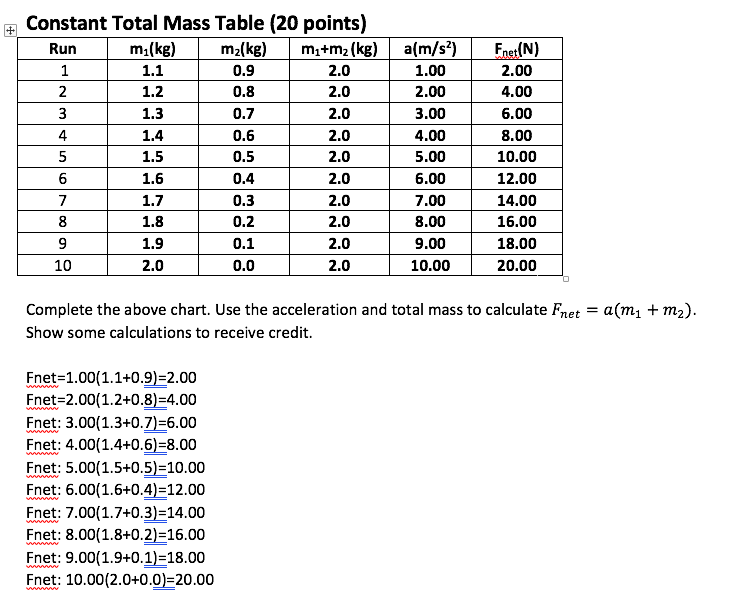 Constant Total Mass Table (20 points)

| Run | $m_1$(kg) | $m_2$(kg) | $m_1$+$m_2$ (kg) | a(m/s$^2$) | $F_{net}$(N) |
|---|---|---|---|---|---|
| 1 | 1.1 | 0.9 | 2.0 | 1.00 | 2.00 |
| 2 | 1.2 | 0.8 | 2.0 | 2.00 | 4.00 |
| 3 | 1.3 | 0.7 | 2.0 | 3.00 | 6.00 |
| 4 | 1.4 | 0.6 | 2.0 | 4.00 | 8.00 |
| 5 | 1.5 | 0.5 | 2.0 | 5.00 | 10.00 |
| 6 | 1.6 | 0.4 | 2.0 | 6.00 | 12.00 |
| 7 | 1.7 | 0.3 | 2.0 | 7.00 | 14.00 |
| 8 | 1.8 | 0.2 | 2.0 | 8.00 | 16.00 |
| 9 | 1.9 | 0.1 | 2.0 | 9.00 | 18.00 |
| 10 | 2.0 | 0.0 | 2.0 | 10.00 | 20.00 |

Complete the above chart. Use the acceleration and total mass to calculate $F_{net} = a(m_1 + m_2)$. Show some calculations to receive credit.

Fnet=1.00(1.1+0.9)=2.00
Fnet=2.00(1.2+0.8)=4.00
Fnet: 3.00(1.3+0.7)=6.00
Fnet: 4.00(1.4+0.6)=8.00
Fnet: 5.00(1.5+0.5)=10.00
Fnet: 6.00(1.6+0.4)=12.00
Fnet: 7.00(1.7+0.3)=14.00
Fnet: 8.00(1.8+0.2)=16.00
Fnet: 9.00(1.9+0.1)=18.00
Fnet: 10.00(2.0+0.0)=20.00